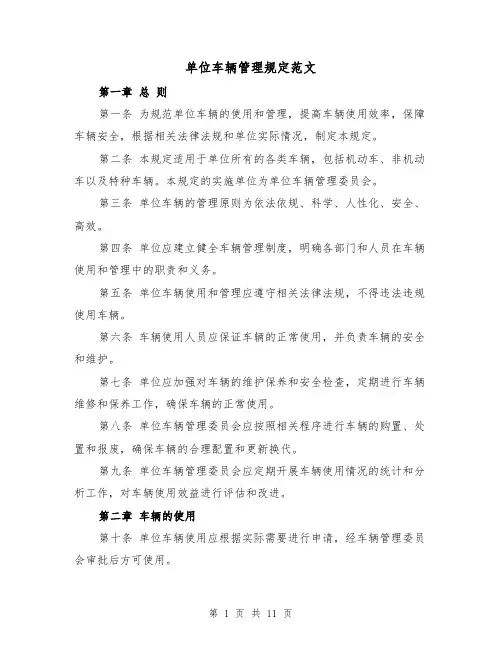 单位车辆管理规定范文

第一章 总 则

第一条 为规范单位车辆的使用和管理，提高车辆使用效率，保障车辆安全，根据相关法律法规和单位实际情况，制定本规定。

第二条 本规定适用于单位所有的各类车辆，包括机动车、非机动车以及特种车辆。本规定的实施单位为单位车辆管理委员会。

第三条 单位车辆的管理原则为依法依规、科学、人性化、安全、高效。

第四条 单位应建立健全车辆管理制度，明确各部门和人员在车辆使用和管理中的职责和义务。

第五条 单位车辆使用和管理应遵守相关法律法规，不得违法违规使用车辆。

第六条 车辆使用人员应保证车辆的正常使用，并负责车辆的安全和维护。

第七条 单位应加强对车辆的维护保养和安全检查，定期进行车辆维修和保养工作，确保车辆的正常使用。

第八条 单位车辆管理委员会应按照相关程序进行车辆的购置、处置和报废，确保车辆的合理配置和更新换代。

第九条 单位车辆管理委员会应定期开展车辆使用情况的统计和分析工作，对车辆使用效益进行评估和改进。

第二章 车辆的使用

第十条 单位车辆使用应根据实际需要进行申请，经车辆管理委员会审批后方可使用。

第 1 页 共 11 页